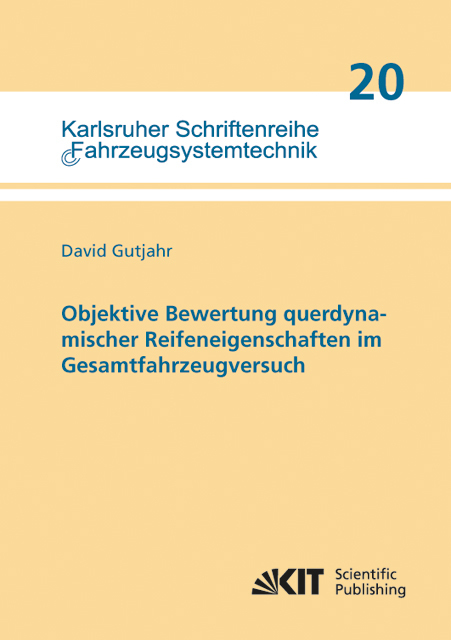 20

Karlsruher Schriftenreihe
Fahrzeugsystemtechnik

David Gutjahr

Objektive Bewertung querdynamischer Reifeneigenschaften im Gesamtfahrzeugversuch

KIT Scientific Publishing